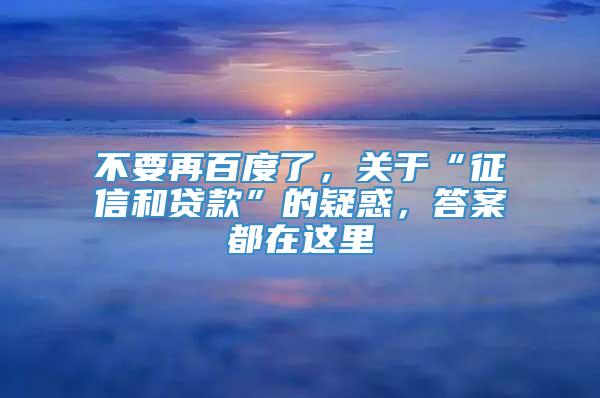 不要再百度了，关于“征信和贷款”的疑惑，答案都在这里